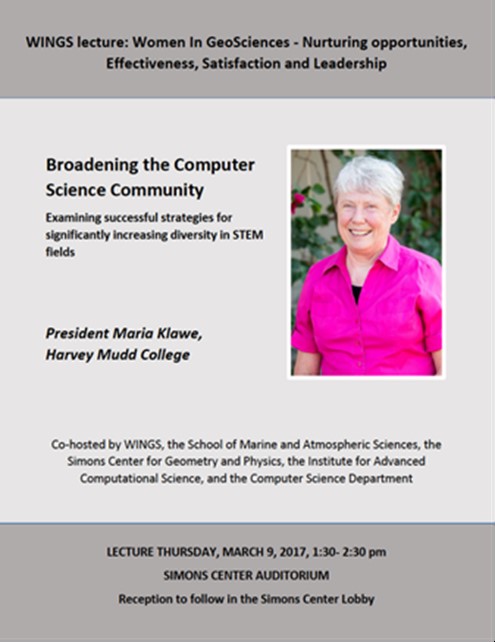 WINGS lecture: Women In GeoSciences - Nurturing opportunities, Effectiveness, Satisfaction and Leadership

Broadening the Computer Science Community

Examining successful strategies for significantly increasing diversity in STEM fields

President Maria Klawe, Harvey Mudd College

Co-hosted by WINGS, the School of Marine and Atmospheric Sciences, the Simons Center for Geometry and Physics, the Institute for Advanced Computational Science, and the Computer Science Department

LECTURE THURSDAY, MARCH 9, 2017, 1:30- 2:30 pm

SIMONS CENTER AUDITORIUM

Reception to follow in the Simons Center Lobby